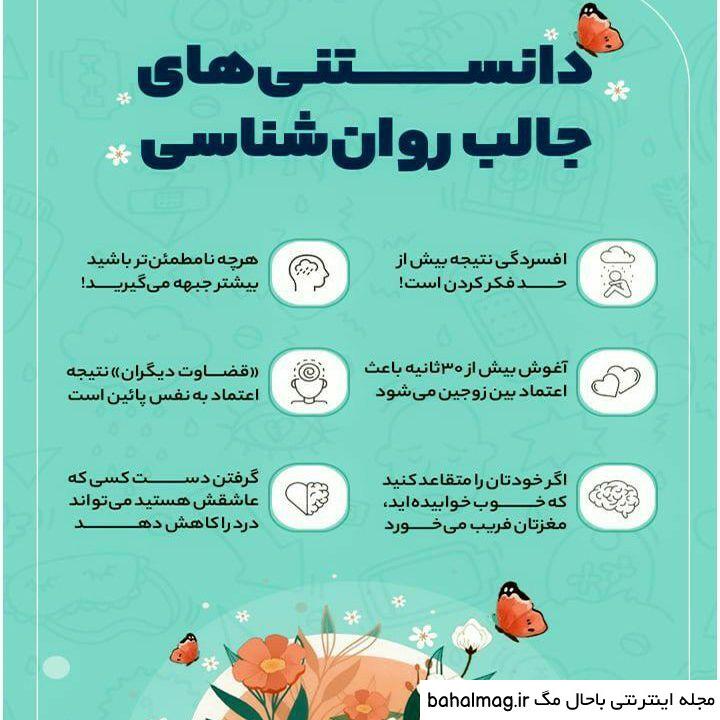 دانستنی های
جالب روان شناسی

افسردگی نتیجه بیش از حد فکر کردن است!

هرچه نامطمئن تر باشید بیشتر جبهه می گیرید!

آغوش بیش از ۳۰ ثانیه باعث اعتماد بین زوجین می شود

«قضاوت دیگران» نتیجه اعتماد به نفس پائین است

اگر خودتان را متقاعد کنید که خوب خوابیده اید، مغزتان فریب می خورد

گرفتن دست کسی که عاشقش هستید می تواند درد را کاهش دهد

مجله اینترنتی باحال مگ bahalmag.ir